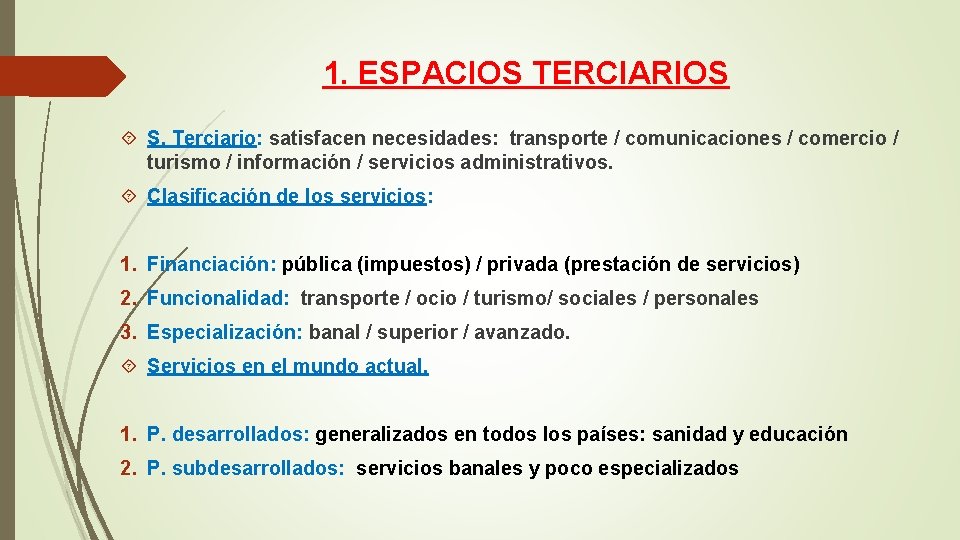 1. ESPACIOS TERCIARIOS

S. Terciario: satisfacen necesidades: transporte / comunicaciones / comercio / turismo / información / servicios administrativos.

Clasificación de los servicios:

1. Financiación: pública (impuestos) / privada (prestación de servicios)
2. Funcionalidad: transporte / ocio / turismo/ sociales / personales
3. Especialización: banal / superior / avanzado.

Servicios en el mundo actual.

1. P. desarrollados: generalizados en todos los países: sanidad y educación
2. P. subdesarrollados: servicios banales y poco especializados